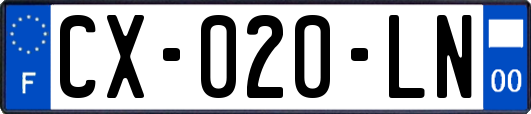 F
CX-020-LN
00